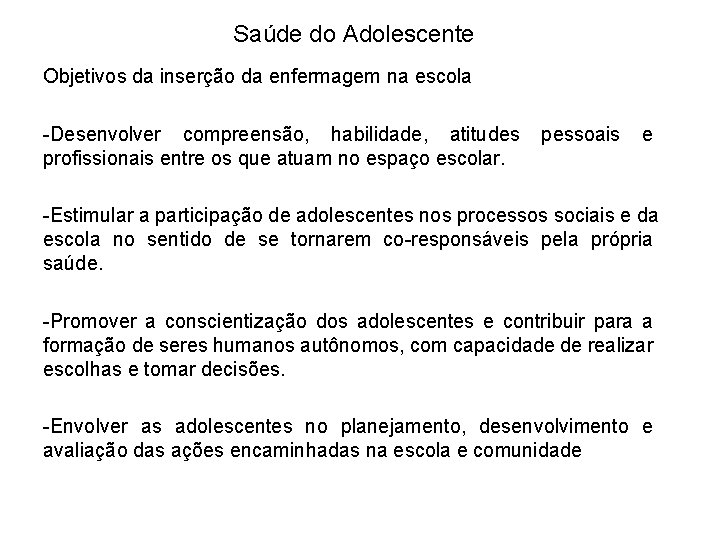 Saúde do Adolescente

Objetivos da inserção da enfermagem na escola

-Desenvolver compreensão, habilidade, atitudes pessoais e profissionais entre os que atuam no espaço escolar.

-Estimular a participação de adolescentes nos processos sociais e da escola no sentido de se tornarem co-responsáveis pela própria saúde.

-Promover a conscientização dos adolescentes e contribuir para a formação de seres humanos autônomos, com capacidade de realizar escolhas e tomar decisões.

-Envolver as adolescentes no planejamento, desenvolvimento e avaliação das ações encaminhadas na escola e comunidade